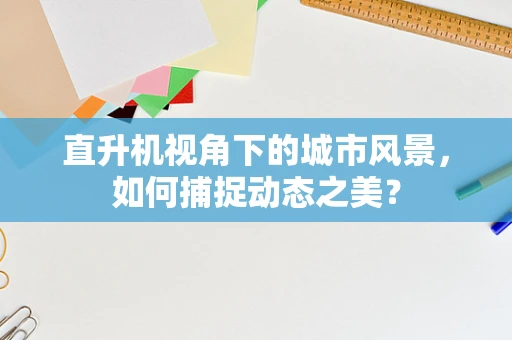 直升机视角下的城市风景，如何捕捉动态之美？